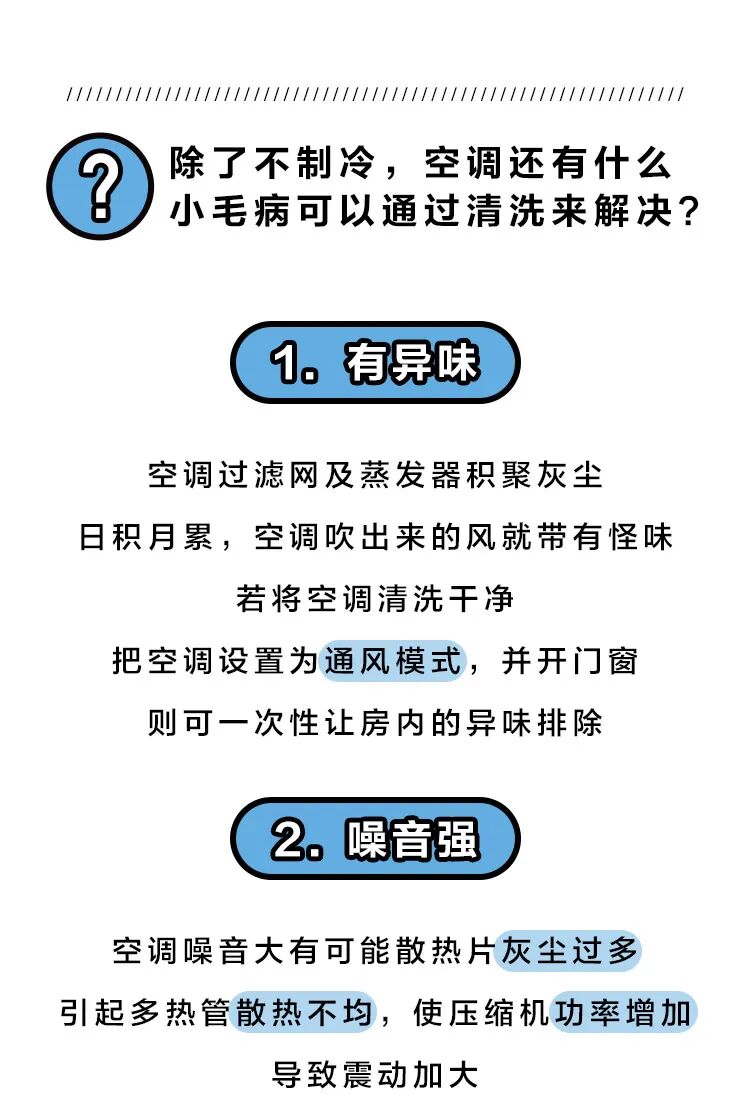 ?

除了不制冷，空调还有什么小毛病可以通过清洗来解决？

1. 有异味

空调过滤网及蒸发器积聚灰尘
日积月累，空调吹出来的风就带有怪味
若将空调清洗干净
把空调设置为通风模式，并开门窗
则可一次性让房内的异味排除

2. 噪音强

空调噪音大有可能散热片灰尘过多
引起多热管散热不均，使压缩机功率增加
导致震动加大